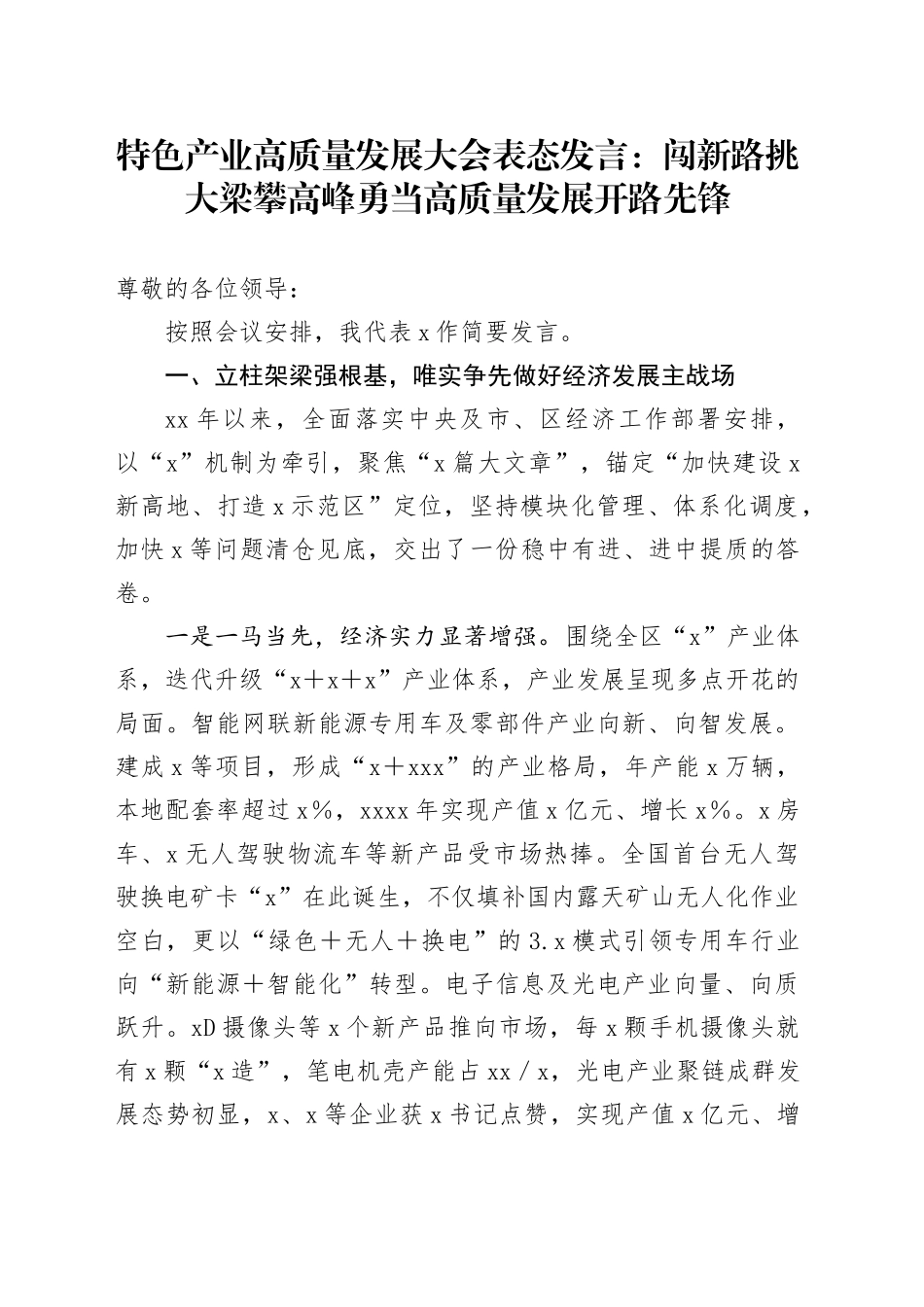 特色产业高质量发展大会表态发言：闯新路挑大梁攀高峰勇当高质量发展开路先锋

尊敬的各位领导：

按照会议安排，我代表x作简要发言。

一、立柱架梁强根基，唯实争先做好经济发展主战场

xx年以来，全面落实中央及市、区经济工作部署安排，以“x”机制为牵引，聚焦“x篇大文章”，锚定“加快建设x新高地、打造x示范区”定位，坚持模块化管理、体系化调度，加快x等问题清仓见底，交出了一份稳中有进、进中提质的答卷。

一是一马当先，经济实力显著增强。围绕全区“x”产业体系，迭代升级“x＋x＋x”产业体系，产业发展呈现多点开花的局面。智能网联新能源专用车及零部件产业向新、向智发展。建成x等项目，形成“x＋xxx”的产业格局，年产能x万辆，本地配套率超过x%，xxxx年实现产值x亿元、增长x%。x房车、x无人驾驶物流车等新产品受市场热捧。全国首台无人驾驶换电矿卡“x”在此诞生，不仅填补国内露天矿山无人化作业空白，更以“绿色＋无人＋换电”的3.x模式引领专用车行业向“新能源＋智能化”转型。电子信息及光电产业向量、向质跃升。xD摄像头等x个新产品推向市场，每x颗手机摄像头就有x颗“x造”，笔电机壳产能占xx／x，光电产业聚链成群发展态势初显，x、x等企业获x书记点赞，实现产值x亿元、增